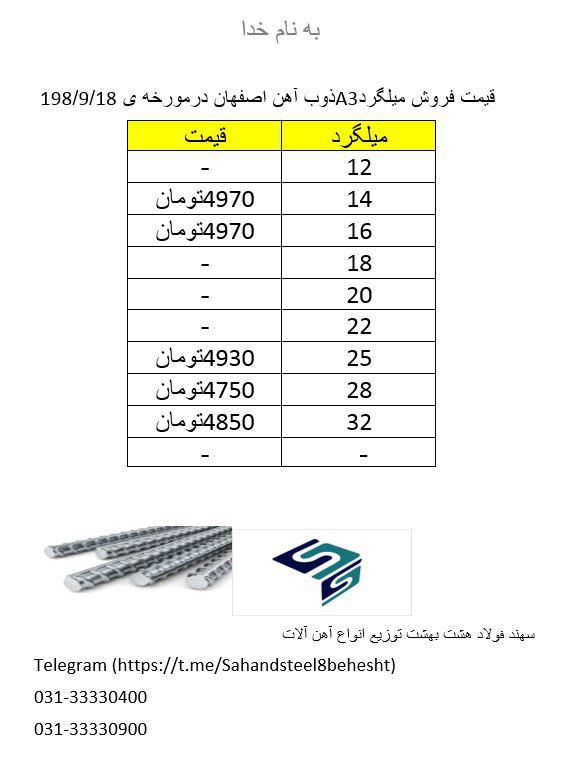 به نام خدا

قیمت فروش میلگردA3ذوب آهن اصفهان درمورخه ی 198/9/18

| میلگرد | قیمت |
|---|---|
| 12 | - |
| 14 | 4970تومان |
| 16 | 4970تومان |
| 18 | - |
| 20 | - |
| 22 | - |
| 25 | 4930تومان |
| 28 | 4750تومان |
| 32 | 4850تومان |
| - | - |

سهند فولاد هشت بهشت توزیع انواع آهن آلات

Telegram (https://t.me/Sahandsteel8behesht)

031-33330400

031-33330900